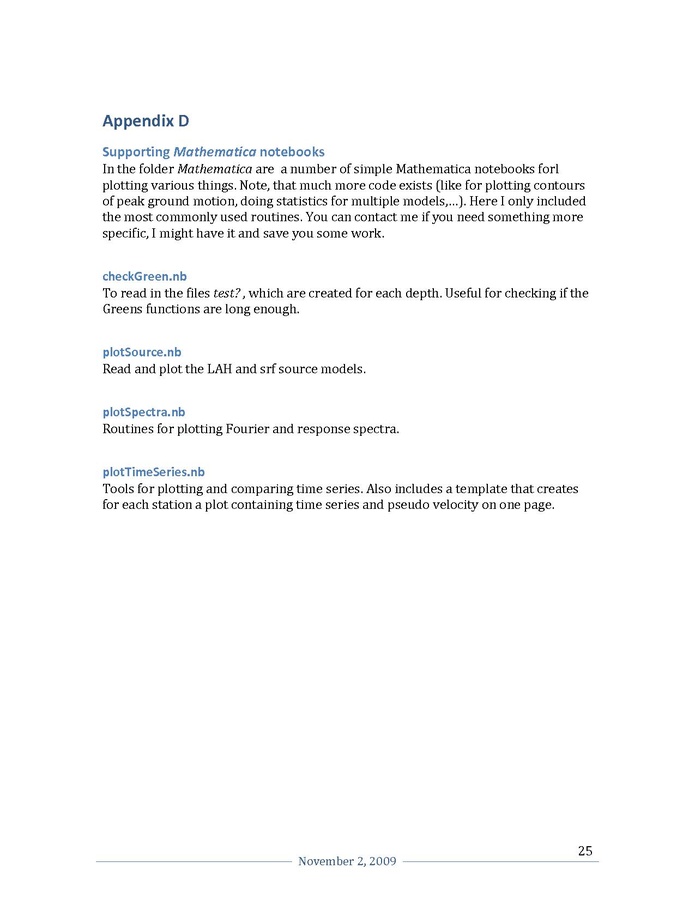 Appendix D

Supporting Mathematica notebooks
In the folder Mathematica are a number of simple Mathematica notebooks forl plotting various things. Note, that much more code exists (like for plotting contours of peak ground motion, doing statistics for multiple models,…). Here I only included the most commonly used routines. You can contact me if you need something more specific, I might have it and save you some work.

checkGreen.nb
To read in the files test? , which are created for each depth. Useful for checking if the Greens functions are long enough.

plotSource.nb
Read and plot the LAH and srf source models.

plotSpectra.nb
Routines for plotting Fourier and response spectra.

plotTimeSeries.nb
Tools for plotting and comparing time series. Also includes a template that creates for each station a plot containing time series and pseudo velocity on one page.

25
November 2, 2009